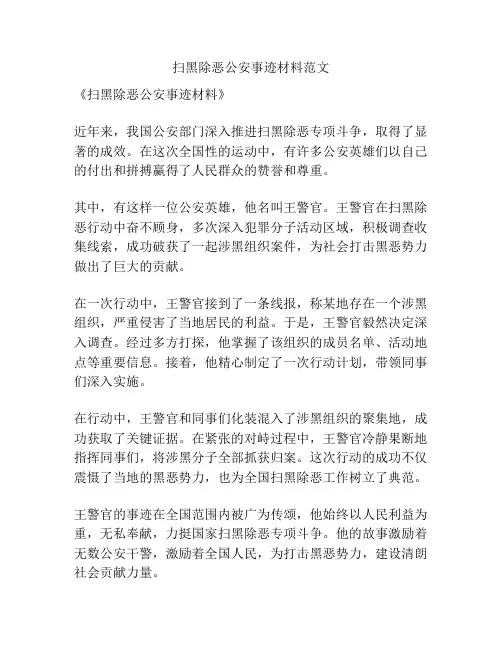 扫黑除恶公安事迹材料范文

《扫黑除恶公安事迹材料》

近年来，我国公安部门深入推进扫黑除恶专项斗争，取得了显著的成效。在这次全国性的运动中，有许多公安英雄们以自己的付出和拼搏赢得了人民群众的赞誉和尊重。

其中，有这样一位公安英雄，他名叫王警官。王警官在扫黑除恶行动中奋不顾身，多次深入犯罪分子活动区域，积极调查收集线索，成功破获了一起涉黑组织案件，为社会打击黑恶势力做出了巨大的贡献。

在一次行动中，王警官接到了一条线报，称某地存在一个涉黑组织，严重侵害了当地居民的利益。于是，王警官毅然决定深入调查。经过多方打探，他掌握了该组织的成员名单、活动地点等重要信息。接着，他精心制定了一次行动计划，带领同事们深入实施。

在行动中，王警官和同事们化装混入了涉黑组织的聚集地，成功获取了关键证据。在紧张的对峙过程中，王警官冷静果断地指挥同事们，将涉黑分子全部抓获归案。这次行动的成功不仅震慑了当地的黑恶势力，也为全国扫黑除恶工作树立了典范。

王警官的事迹在全国范围内被广为传颂，他始终以人民利益为重，无私奉献，力挺国家扫黑除恶专项斗争。他的故事激励着无数公安干警，激励着全国人民，为打击黑恶势力，建设清朗社会贡献力量。